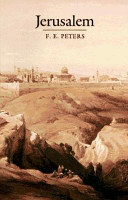 Jerusalem

F. E. PETERS